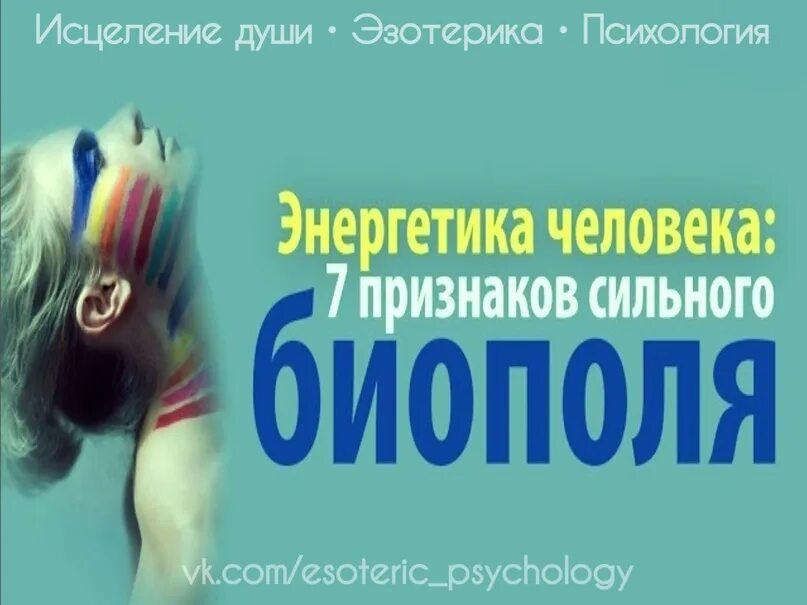 Исцеление души • Эзотерика • Психология

Энергетика человека:
7 признаков сильного
биополя

vk.com/esoteric_psychology